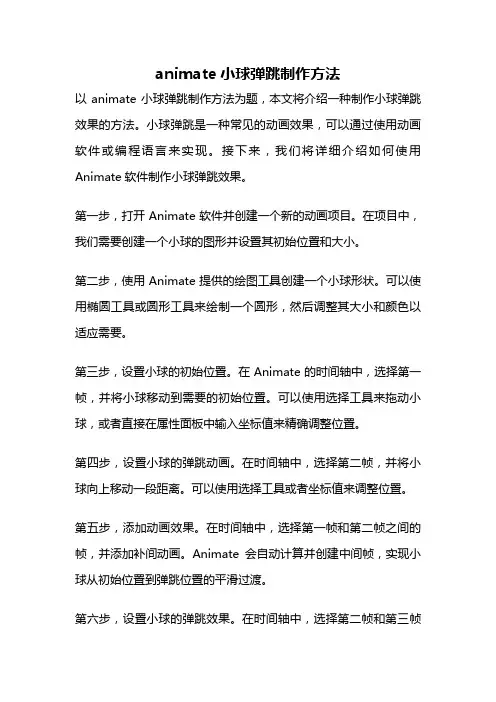 animate 小球弹跳制作方法

以 animate 小球弹跳制作方法为题，本文将介绍一种制作小球弹跳效果的方法。小球弹跳是一种常见的动画效果，可以通过使用动画软件或编程语言来实现。接下来，我们将详细介绍如何使用 Animate 软件制作小球弹跳效果。

第一步，打开 Animate 软件并创建一个新的动画项目。在项目中，我们需要创建一个小球的图形并设置其初始位置和大小。

第二步，使用 Animate 提供的绘图工具创建一个小球形状。可以使用椭圆工具或圆形工具来绘制一个圆形，然后调整其大小和颜色以适应需要。

第三步，设置小球的初始位置。在 Animate 的时间轴中，选择第一帧，并将小球移动到需要的初始位置。可以使用选择工具来拖动小球，或者直接在属性面板中输入坐标值来精确调整位置。

第四步，设置小球的弹跳动画。在时间轴中，选择第二帧，并将小球向上移动一段距离。可以使用选择工具或者坐标值来调整位置。

第五步，添加动画效果。在时间轴中，选择第一帧和第二帧之间的帧，并添加补间动画。Animate 会自动计算并创建中间帧，实现小球从初始位置到弹跳位置的平滑过渡。

第六步，设置小球的弹跳效果。在时间轴中，选择第二帧和第三帧